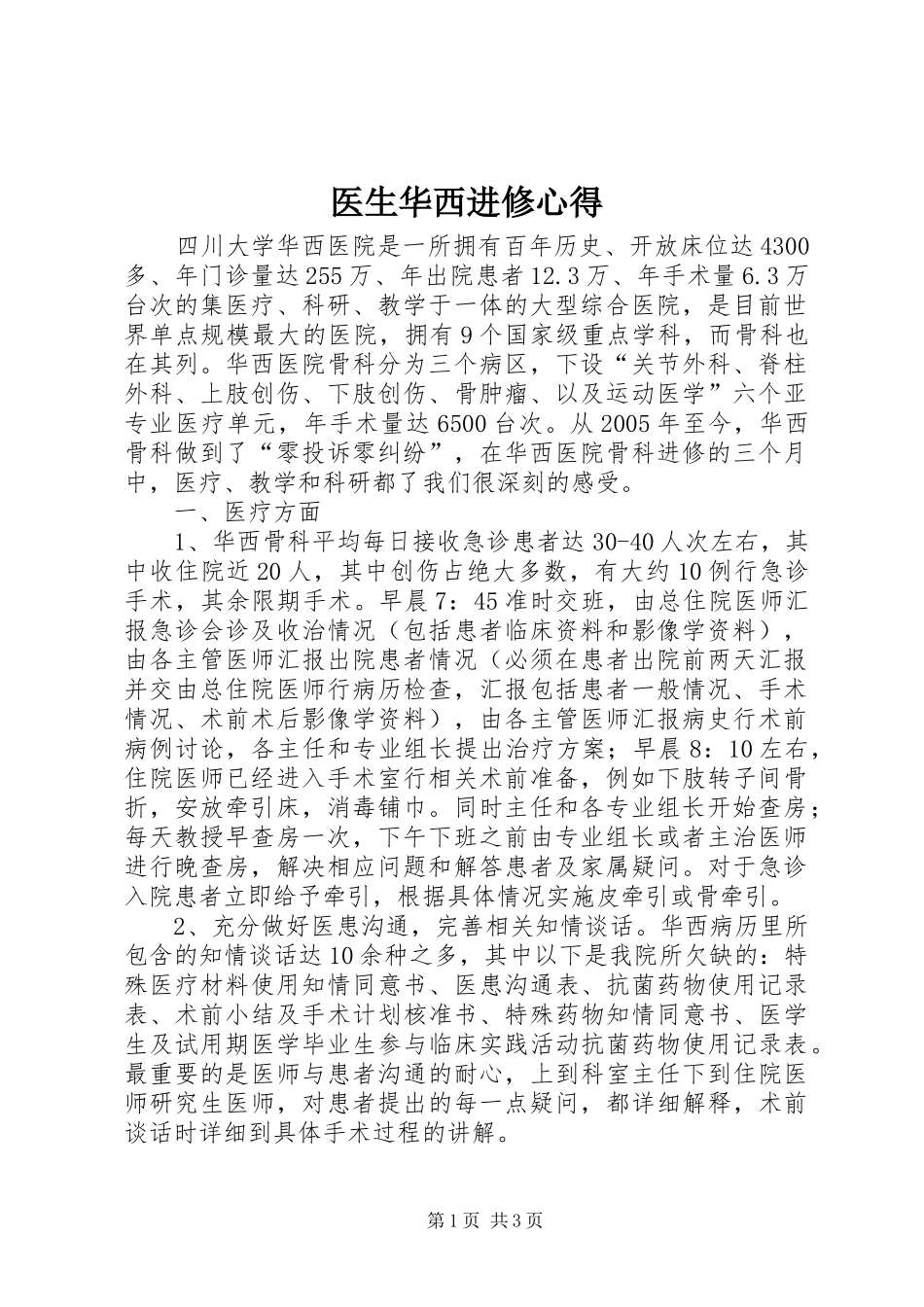 医生华西进修心得

四川大学华西医院是一所拥有百年历史、开放床位达4300多、年门诊量达255万、年出院患者12.3万、年手术量6.3万台次的集医疗、科研、教学于一体的大型综合医院，是目前世界单点规模最大的医院，拥有9个国家级重点学科，而骨科也在其列。华西医院骨科分为三个病区，下设“关节外科、脊柱外科、上肢创伤、下肢创伤、骨肿瘤、以及运动医学”六个亚专业医疗单元，年手术量达6500台次。从2005年至今，华西骨科做到了“零投诉零纠纷”，在华西医院骨科进修的三个月中，医疗、教学和科研都了我们很深刻的感受。

一、医疗方面

1、华西骨科平均每日接收急诊患者达30-40人次左右，其中收住院近20人，其中创伤占绝大多数，有大约10例行急诊手术，其余限期手术。早晨7：45准时交班，由总住院医师汇报急诊会诊及收治情况（包括患者临床资料和影像学资料），由各主管医师汇报出院患者情况（必须在患者出院前两天汇报并交由总住院医师行病历检查，汇报包括患者一般情况、手术情况、术前术后影像学资料），由各主管医师汇报病史行术前病例讨论，各主任和专业组长提出治疗方案；早晨8：10左右，住院医师已经进入手术室行相关术前准备，例如下肢转子间骨折，安放牵引床，消毒铺巾。同时主任和各专业组长开始查房；每天教授早查房一次，下午下班之前由专业组长或者主治医师进行晚查房，解决相应问题和解答患者及家属疑问。对于急诊入院患者立即给予牵引，根据具体情况实施皮牵引或骨牵引。

2、充分做好医患沟通，完善相关知情谈话。华西病历里所包含的知情谈话达10余种之多，其中以下是我院所欠缺的：特殊医疗材料使用知情同意书、医患沟通表、抗菌药物使用记录表、术前小结及手术计划核准书、特殊药物知情同意书、医学生及试用期医学毕业生参与临床实践活动抗菌药物使用记录表。最重要的是医师与患者沟通的耐心，上到科室主任下到住院医师研究生医师，对患者提出的每一点疑问，都详细解释，术前谈话时详细到具体手术过程的讲解。

第1页 共3页